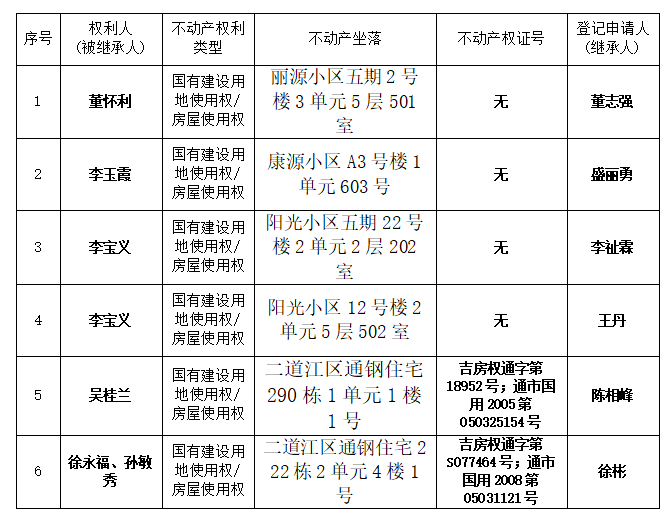 | 序号 | 权利人（被继承人） | 不动产权利类型 | 不动产坐落 | 不动产权证号 | 登记申请人（继承人） |
|---|---|---|---|---|---|
| 1 | 董怀利 | 国有建设用地使用权/房屋使用权 | 丽源小区五期2号楼3单元5层501室 | 无 | 董志强 |
| 2 | 李玉霞 | 国有建设用地使用权/房屋使用权 | 康源小区A3号楼1单元603号 | 无 | 盛丽勇 |
| 3 | 李宝义 | 国有建设用地使用权/房屋使用权 | 阳光小区五期22号楼2单元2层202室 | 无 | 李祉霖 |
| 4 | 李宝义 | 国有建设用地使用权/房屋使用权 | 阳光小区12号楼2单元5层502室 | 无 | 王丹 |
| 5 | 吴桂兰 | 国有建设用地使用权/房屋使用权 | 二道江区通钢住宅290栋1单元1楼1号 | 吉房权通字第18952号；通市国用2005第050325154号 | 陈相峰 |
| 6 | 徐永福、孙敏秀 | 国有建设用地使用权/房屋使用权 | 二道江区通钢住宅222栋2单元4楼1号 | 吉房权通字第S077464号；通市国用2008第05031121号 | 徐彬 |